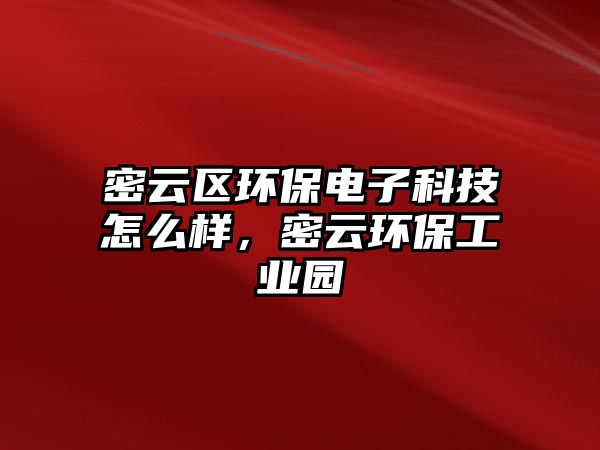 密云区环保电子科技怎么样，密云环保工业园